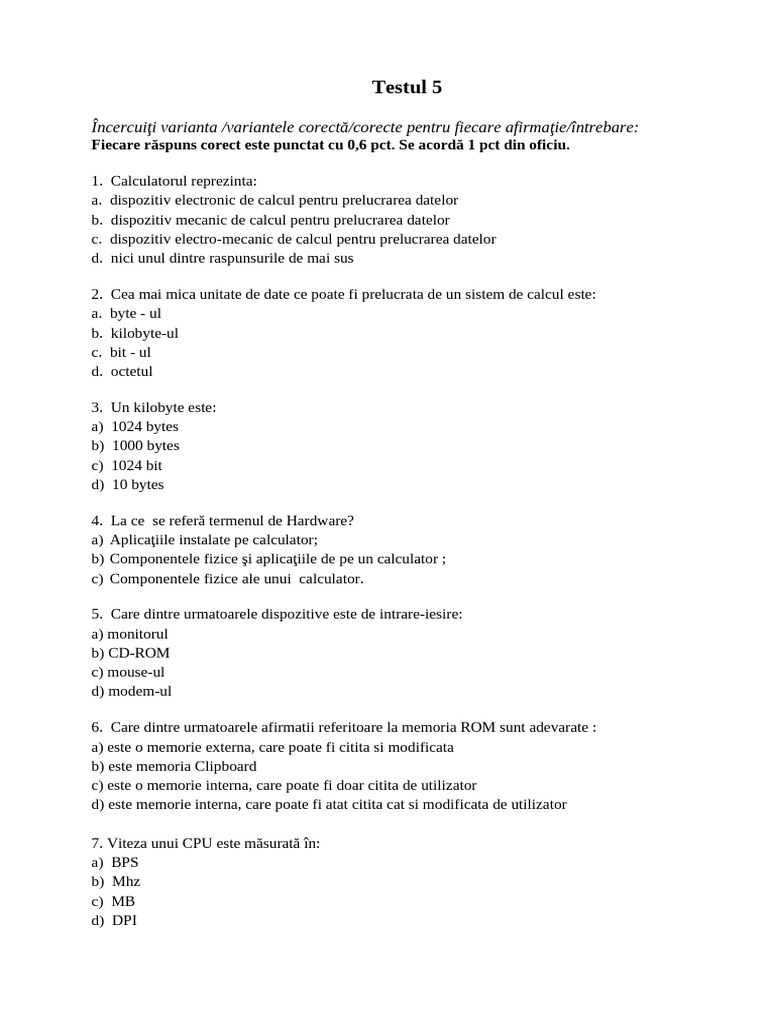 Testul 5

Încercuiţi varianta /variantele corectă/corecte pentru fiecare afirmaţie/întrebare:
Fiecare răspuns corect este punctat cu 0,6 pct. Se acordă 1 pct din oficiu.

1. Calculatorul reprezinta:
a. dispozitiv electronic de calcul pentru prelucrarea datelor
b. dispozitiv mecanic de calcul pentru prelucrarea datelor
c. dispozitiv electro-mecanic de calcul pentru prelucrarea datelor
d. nici unul dintre raspunsurile de mai sus

2. Cea mai mica unitate de date ce poate fi prelucrata de un sistem de calcul este:
a. byte - ul
b. kilobyte-ul
c. bit - ul
d. octetul

3. Un kilobyte este:
a) 1024 bytes
b) 1000 bytes
c) 1024 bit
d) 10 bytes

4. La ce se referă termenul de Hardware?
a) Aplicaţiile instalate pe calculator;
b) Componentele fizice şi aplicaţiile de pe un calculator ;
c) Componentele fizice ale unui calculator.

5. Care dintre urmatoarele dispozitive este de intrare-iesire:
a) monitorul
b) CD-ROM
c) mouse-ul
d) modem-ul

6. Care dintre urmatoarele afirmatii referitoare la memoria ROM sunt adevarate :
a) este o memorie externa, care poate fi citita si modificata
b) este memoria Clipboard
c) este o memorie interna, care poate fi doar citita de utilizator
d) este memorie interna, care poate fi atat citita cat si modificata de utilizator

7. Viteza unui CPU este măsurată în:
a) BPS
b) Mhz
c) MB
d) DPI